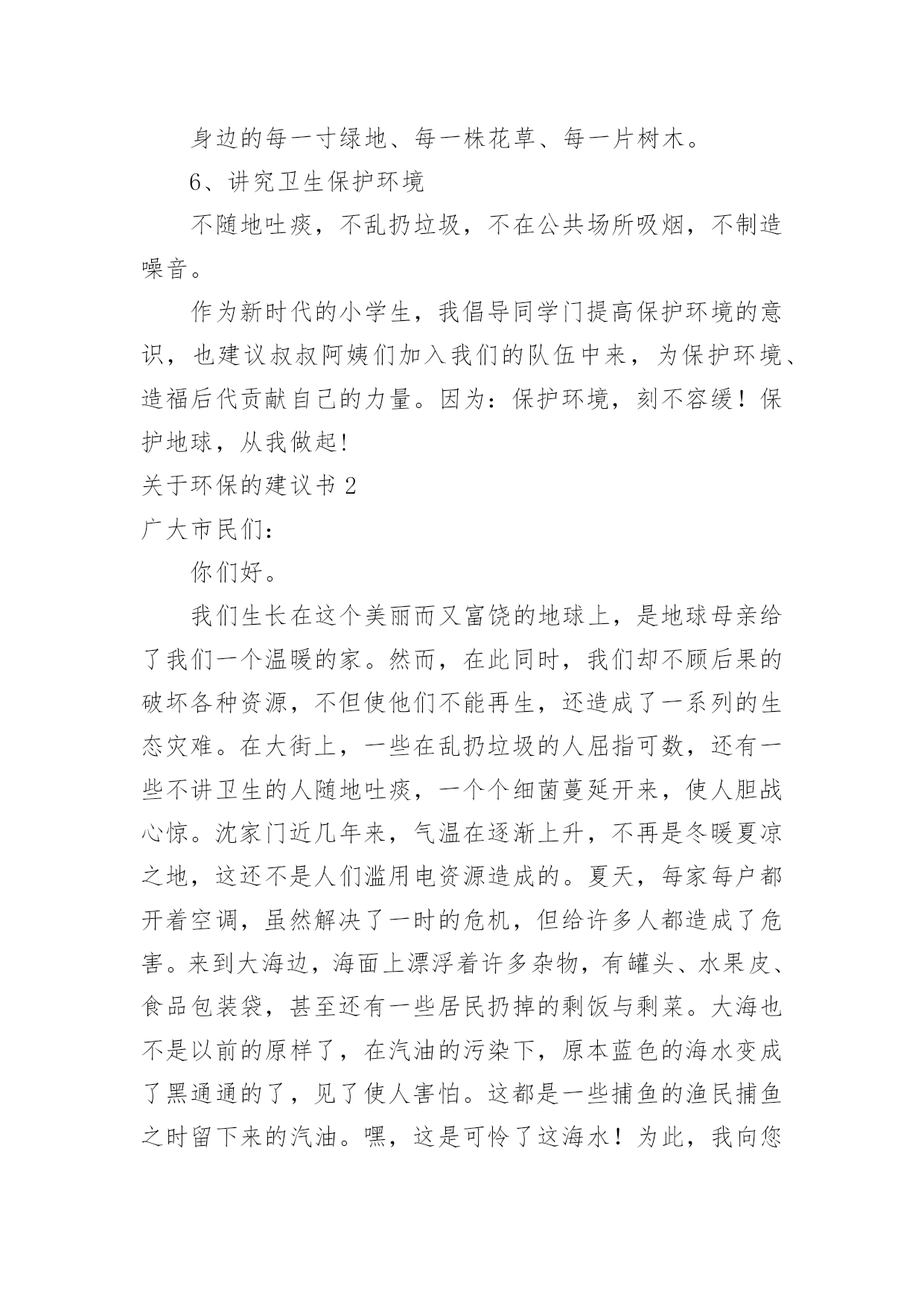 身边的每一寸绿地、每一株花草、每一片树木。

6、讲究卫生保护环境

不随地吐痰，不乱扔垃圾，不在公共场所吸烟，不制造噪音。

作为新时代的小学生，我倡导同学门提高保护环境的意识，也建议叔叔阿姨们加入我们的队伍中来，为保护环境、造福后代贡献自己的力量。因为：保护环境，刻不容缓！保护地球，从我做起!

关于环保的建议书 2

广大市民们：

你们好。

我们生长在这个美丽而又富饶的地球上，是地球母亲给了我们一个温暖的家。然而，在此同时，我们却不顾后果的破坏各种资源，不但使他们不能再生，还造成了一系列的生态灾难。在大街上，一些在乱扔垃圾的人屈指可数，还有一些不讲卫生的人随地吐痰，一个个细菌蔓延开来，使人胆战心惊。沈家门近几年来，气温在逐渐上升，不再是冬暖夏凉之地，这还不是人们滥用电资源造成的。夏天，每家每户都开着空调，虽然解决了一时的危机，但给许多人都造成了危害。来到大海边，海面上漂浮着许多杂物，有罐头、水果皮、食品包装袋，甚至还有一些居民扔掉的剩饭与剩菜。大海也不是以前的原样了，在汽油的污染下，原本蓝色的海水变成了黑通通的了，见了使人害怕。这都是一些捕鱼的渔民捕鱼之时留下来的汽油。嘿，这是可怜了这海水！为此，我向您